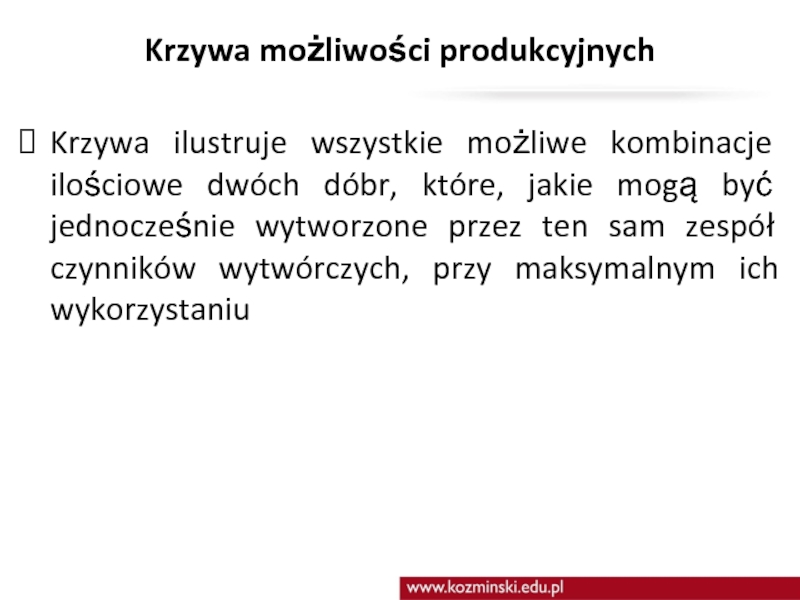 Krzywa możliwości produkcyjnych

Krzywa ilustruje wszystkie możliwe kombinacje ilościowe dwóch dóbr, które, jakie mogą być jednocześnie wytworzone przez ten sam zespół czynników wytwórczych, przy maksymalnym ich wykorzystaniu

www.kozminski.edu.pl